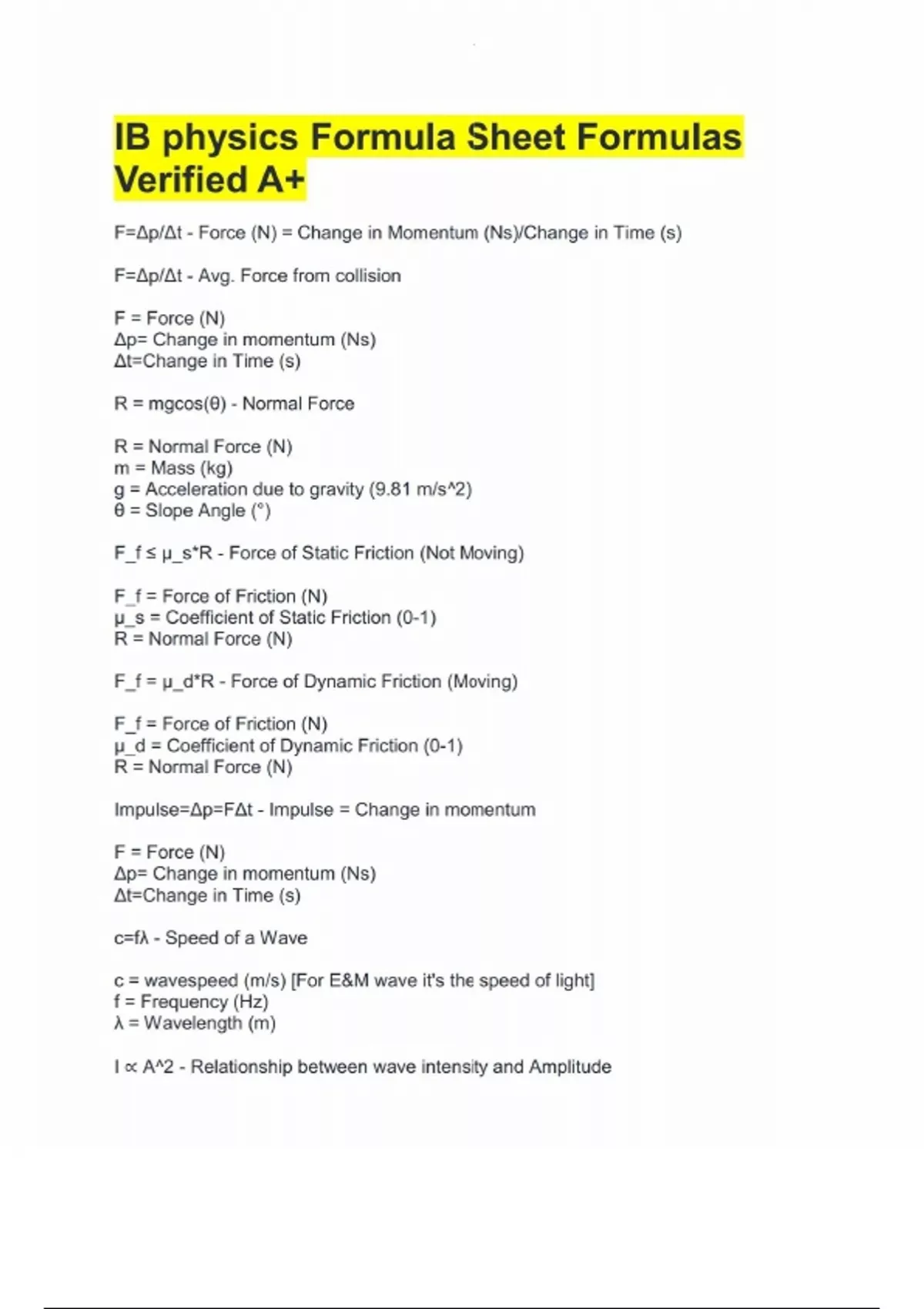 IB physics Formula Sheet Formulas Verified A+

F=Δp/Δt - Force (N) = Change in Momentum (Ns)/Change in Time (s)

F=Δp/Δt - Avg. Force from collision

F = Force (N)
Δp= Change in momentum (Ns)
Δt=Change in Time (s)

R = mgcos(θ) - Normal Force

R = Normal Force (N)
m = Mass (kg)
g = Acceleration due to gravity (9.81 m/s^2)
θ = Slope Angle (°)

F_f ≤ μ_s*R - Force of Static Friction (Not Moving)

F_f = Force of Friction (N)
μ_s = Coefficient of Static Friction (0-1)
R = Normal Force (N)

F_f = μ_d*R - Force of Dynamic Friction (Moving)

F_f = Force of Friction (N)
μ_d = Coefficient of Dynamic Friction (0-1)
R = Normal Force (N)

Impulse=Δp=FΔt - Impulse = Change in momentum

F = Force (N)
Δp= Change in momentum (Ns)
Δt=Change in Time (s)

c=fλ - Speed of a Wave

c = wavespeed (m/s) [For E&M wave it's the speed of light]
f = Frequency (Hz)
λ = Wavelength (m)

I ∝ A^2 - Relationship between wave intensity and Amplitude